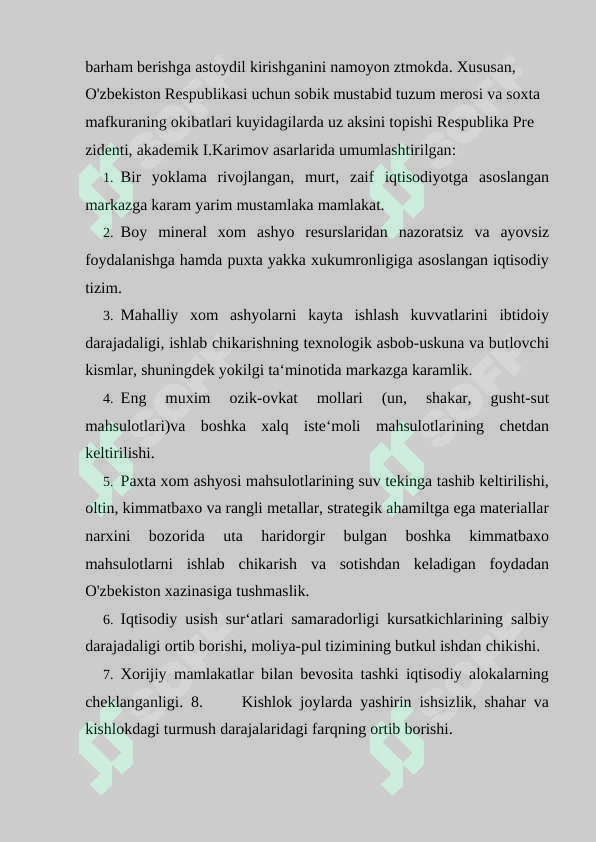 barham berishga astoydil kirishganini namoyon ztmokda. Xususan, O'zbekiston Respublikasi uchun sobik mustabid tuzum merosi va soxta mafkuraning okibatlari kuyidagilarda uz aksini topishi Respublika Pre zidenti, akademik I.Karimov asarlarida umumlashtirilgan:

1. Bir yoklama rivojlangan, murt, zaif iqtisodiyotga asoslangan markazga karam yarim mustamlaka mamlakat.

2. Boy mineral xom ashyo resurslaridan nazoratsiz va ayovsiz foydalanishga hamda puxta yakka xukumronligiga asoslangan iqtisodiy tizim.

3. Mahalliy xom ashyolarni kayta ishlash kuvvatlarini ibtidoiy darajadaligi, ishlab chikarishning texnologik asbob-uskuna va butlovchi kismlar, shuningdek yokilgi ta‘minotida markazga karamlik.

4. Eng muxim ozik-ovkat mollari (un, shakar, gusht-sut mahsulotlari)va boshka xalq iste‘moli mahsulotlarining chetdan keltirilishi.

5. Paxta xom ashyosi mahsulotlarining suv tekinga tashib keltirilishi, oltin, kimmatbaxo va rangli metallar, strategik ahamiltga ega materiallar narxini bozorida uta haridorgir bulgan boshka kimmatbaxo mahsulotlarni ishlab chikarish va sotishdan keladigan foydadan O'zbekiston xazinasiga tushmaslik.

6. Iqtisodiy usish sur‘atlari samaradorligi kursatkichlarining salbiy darajadaligi ortib borishi, moliya-pul tizimining butkul ishdan chikishi.

7. Xorijiy mamlakatlar bilan bevosita tashki iqtisodiy alokalarning cheklanganligi. 8. Kishlok joylarda yashirin ishsizlik, shahar va kishlokdagi turmush darajalaridagi farqning ortib borishi.